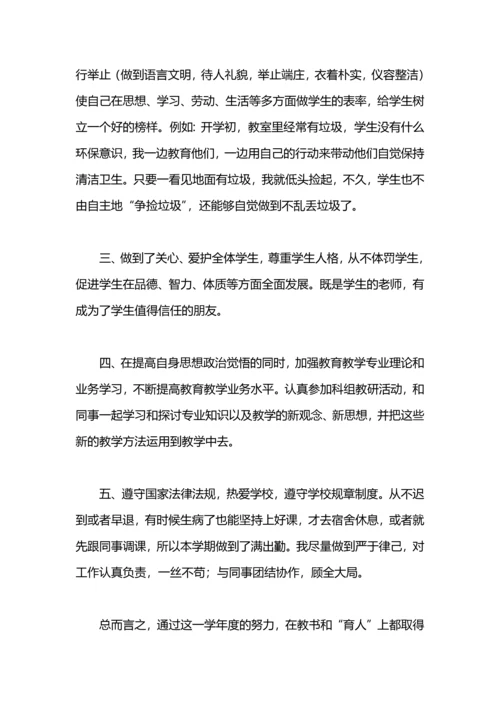 行举止（做到语言文明，待人礼貌，举止端庄，衣着朴实，仪容整洁）使自己在思想、学习、劳动、生活等多方面做学生的表率，给学生树立一个好的榜样。例如：开学初，教室里经常有垃圾，学生没有什么环保意识，我一边教育他们，一边用自己的行动来带动他们自觉保持清洁卫生。只要一看见地面有垃圾，我就低头捡起，不久，学生也不由自主地“争捡垃圾”，还能够自觉做到不乱丢垃圾了。

三、做到了关心、爱护全体学生，尊重学生人格，从不体罚学生，促进学生在品德、智力、体质等方面全面发展。既是学生的老师，有成为了学生值得信任的朋友。

四、在提高自身思想政治觉悟的同时，加强教育教学专业理论和业务学习，不断提高教育教学业务水平。认真参加科组教研活动，和同事一起学习和探讨专业知识以及教学的新观念、新思想，并把这些新的教学方法运用到教学中去。

五、遵守国家法律法规，热爱学校，遵守学校规章制度。从不迟到或者早退，有时候生病了也能坚持上好课，才去宿舍休息，或者就先跟同事调课，所以本学期做到了满出勤。我尽量做到严于律己，对工作认真负责，一丝不苟；与同事团结协作，顾全大局。

总而言之，通过这一学年度的努力，在教书和“育人”上都取得